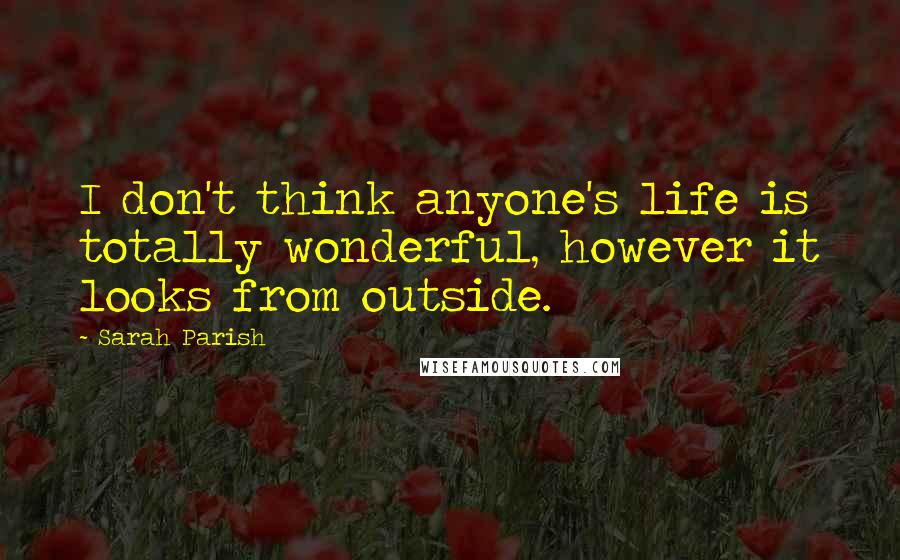 I don't think anyone's life is totally wonderful, however it looks from outside.

- Sarah Parish

WISEFAMOUSQUOTES.COM